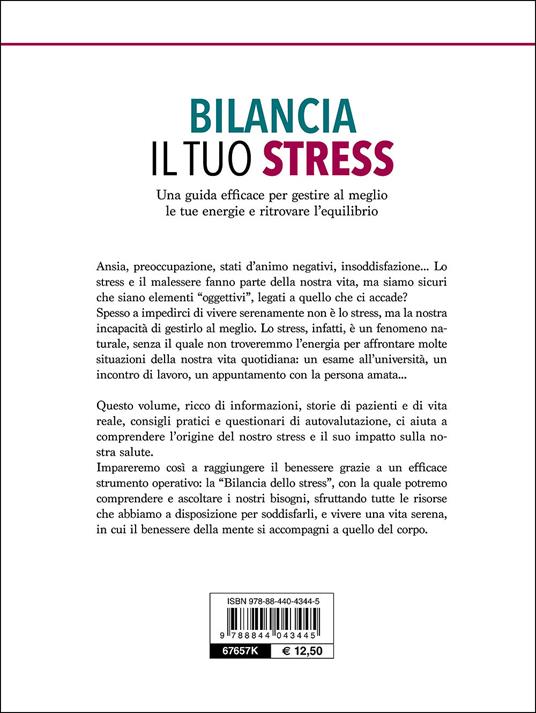 BILANCIA
IL TUO STRESS

Una guida efficace per gestire al meglio
le tue energie e ritrovare l'equilibrio

Ansia, preoccupazione, stati d'animo negativi, insoddisfazione... Lo stress e il malessere fanno parte della nostra vita, ma siamo sicuri che siano elementi "oggettivi", legati a quello che ci accade?
Spesso a impedirci di vivere serenamente non è lo stress, ma la nostra incapacità di gestirlo al meglio. Lo stress, infatti, è un fenomeno naturale, senza il quale non troveremmo l'energia per affrontare molte situazioni della nostra vita quotidiana: un esame all'università, un incontro di lavoro, un appuntamento con la persona amata...

Questo volume, ricco di informazioni, storie di pazienti e di vita reale, consigli pratici e questionari di autovalutazione, ci aiuta a comprendere l'origine del nostro stress e il suo impatto sulla nostra salute.
Impareremo così a raggiungere il benessere grazie a un efficace strumento operativo: la "Bilancia dello stress", con la quale potremo comprendere e ascoltare i nostri bisogni, sfruttando tutte le risorse che abbiamo a disposizione per soddisfarli, e vivere una vita serena, in cui il benessere della mente si accompagni a quello del corpo.

ISBN 978-88-440-4344-5
9 788844 043445
67657K
€ 12,50